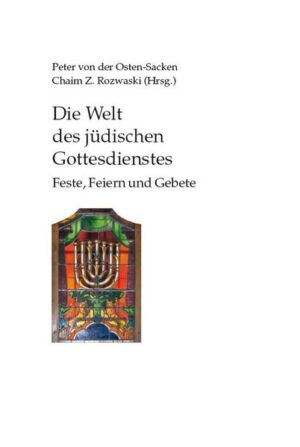 Peter von der Osten-Sacken
Chaim Z. Rozwaski (Hrsg.)

Die Welt des jüdischen Gottesdienstes

Feste, Feiern und Gebete